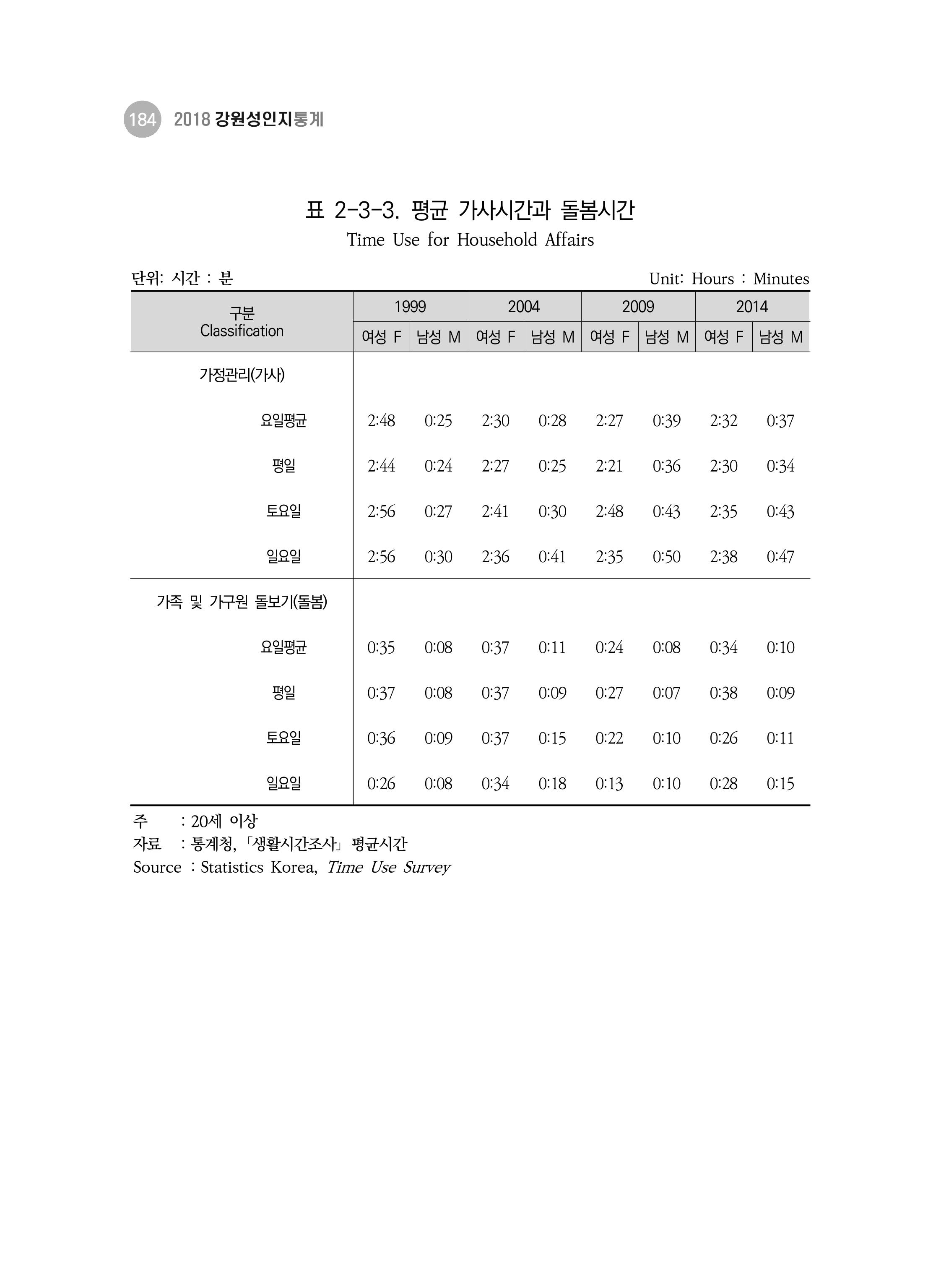 184 2018 강원성인지통계

표 2-3-3. 평균 가사시간과 돌봄시간
Time Use for Household Affairs

단위: 시간 : 분
Unit: Hours : Minutes

| 구분 Classification | 1999 | | 2004 | | 2009 | | 2014 | |
|---|---|---|---|---|---|---|---|---|
| | 여성 F | 남성 M | 여성 F | 남성 M | 여성 F | 남성 M | 여성 F | 남성 M |
| 가정관리(가사) | | | | | | | | |
| 요일평균 | 2:48 | 0:25 | 2:30 | 0:28 | 2:27 | 0:39 | 2:32 | 0:37 |
| 평일 | 2:44 | 0:24 | 2:27 | 0:25 | 2:21 | 0:36 | 2:30 | 0:34 |
| 토요일 | 2:56 | 0:27 | 2:41 | 0:30 | 2:48 | 0:43 | 2:35 | 0:43 |
| 일요일 | 2:56 | 0:30 | 2:36 | 0:41 | 2:35 | 0:50 | 2:38 | 0:47 |
| 가족 및 가구원 돌보기(돌봄) | | | | | | | | |
| 요일평균 | 0:35 | 0:08 | 0:37 | 0:11 | 0:24 | 0:08 | 0:34 | 0:10 |
| 평일 | 0:37 | 0:08 | 0:37 | 0:09 | 0:27 | 0:07 | 0:38 | 0:09 |
| 토요일 | 0:36 | 0:09 | 0:37 | 0:15 | 0:22 | 0:10 | 0:26 | 0:11 |
| 일요일 | 0:26 | 0:08 | 0:34 | 0:18 | 0:13 | 0:10 | 0:28 | 0:15 |

주 : 20세 이상
자료 : 통계청, 「생활시간조사」 평균시간
Source : Statistics Korea, Time Use Survey